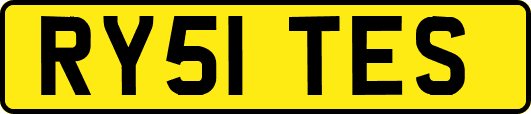 RY51 TES